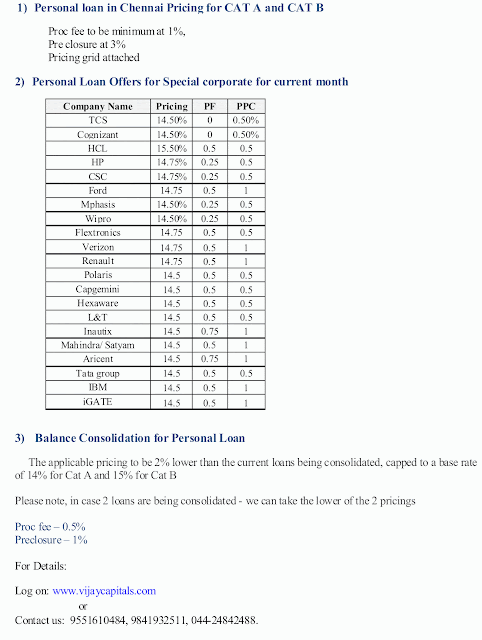 1) Personal loan in Chennai Pricing for CAT A and CAT B

Proc fee to be minimum at 1%,
Pre closure at 3%
Pricing grid attached

2) Personal Loan Offers for Special corporate for current month

| Company Name | Pricing | PF | PPC |
|---|---|---|---|
| TCS | 14.50% | 0 | 0.50% |
| Cognizant | 14.50% | 0 | 0.50% |
| HCL | 15.50% | 0.5 | 0.5 |
| HP | 14.75% | 0.25 | 0.5 |
| CSC | 14.75% | 0.25 | 0.5 |
| Ford | 14.75 | 0.5 | 1 |
| Mphasis | 14.50% | 0.25 | 0.5 |
| Wipro | 14.50% | 0.25 | 0.5 |
| Flextronics | 14.75 | 0.5 | 0.5 |
| Verizon | 14.75 | 0.5 | 1 |
| Renault | 14.75 | 0.5 | 1 |
| Polaris | 14.5 | 0.5 | 0.5 |
| Capgemini | 14.5 | 0.5 | 0.5 |
| Hexaware | 14.5 | 0.5 | 0.5 |
| L&T | 14.5 | 0.5 | 0.5 |
| Inautix | 14.5 | 0.75 | 1 |
| Mahindra/ Satyam | 14.5 | 0.5 | 1 |
| Aricent | 14.5 | 0.75 | 1 |
| Tata group | 14.5 | 0.5 | 0.5 |
| IBM | 14.5 | 0.5 | 1 |
| iGATE | 14.5 | 0.5 | 1 |

3) Balance Consolidation for Personal Loan

The applicable pricing to be 2% lower than the current loans being consolidated, capped to a base rate of 14% for Cat A and 15% for Cat B

Please note, in case 2 loans are being consolidated - we can take the lower of the 2 pricings

Proc fee – 0.5%
Preclosure – 1%

For Details:

Log on: www.vijaycapitals.com
or
Contact us: 9551610484, 9841932511, 044-24842488.